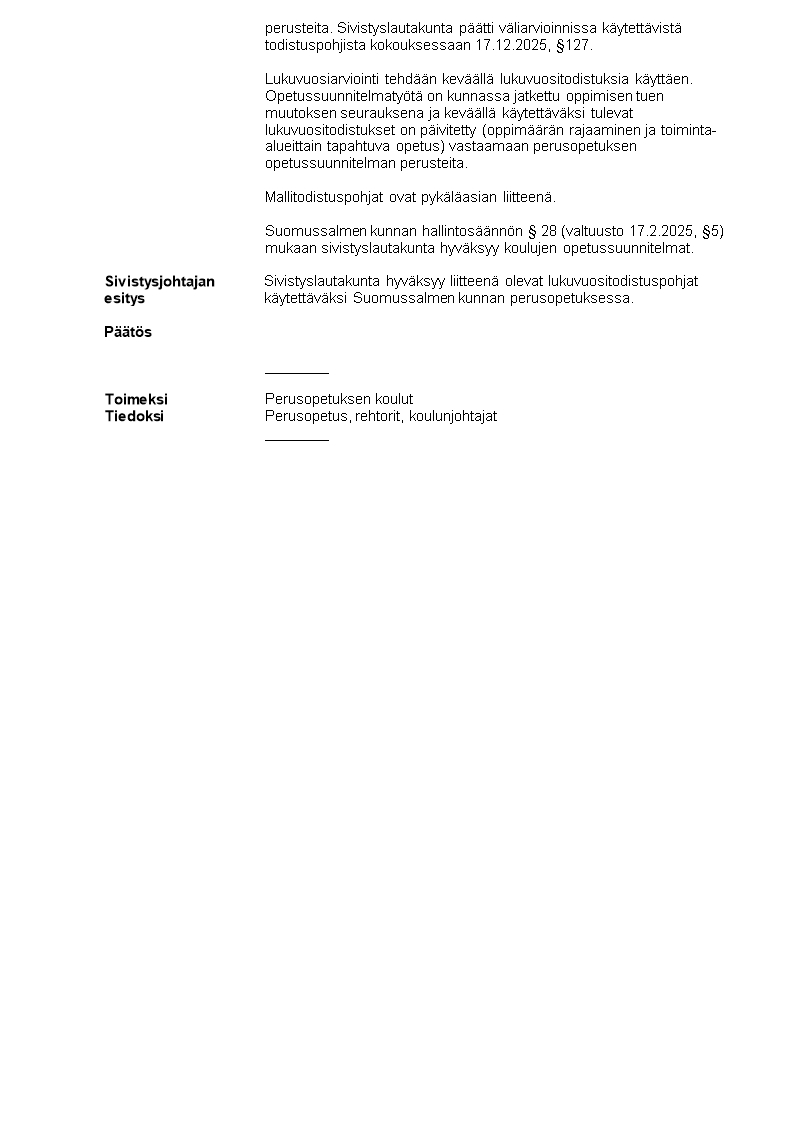 perusteita. Sivistyslautakunta päätti väliarvioinnissa käytettävistä todistuspohjista kokouksessaan 17.12.2025, §127.

Lukuvuosiarviointi tehdään keväällä lukuvuositodistuksia käyttäen. Opetussuunnitelmatyötä on kunnassa jatkettu oppimisen tuen muutoksen seurauksena ja keväällä käytettäväksi tulevat lukuvuositodistukset on päivitetty (oppimäärän rajaaminen ja toiminta-alueittain tapahtuva opetus) vastaamaan perusopetuksen opetussuunnitelman perusteita.

Mallitodistuspohjat ovat pykäläasian liitteenä.

Suomussalmen kunnan hallintosäännön § 28 (valtuusto 17.2.2025, §5) mukaan sivistyslautakunta hyväksyy koulujen opetussuunnitelmat.

Sivistysjohtajan esitys
Sivistyslautakunta hyväksyy liitteenä olevat lukuvuositodistuspohjat käytettäväksi Suomussalmen kunnan perusopetuksessa.

Päätös

Toimeksi
Perusopetuksen koulut
Tiedoksi
Perusopetus, rehtorit, koulunjohtajat